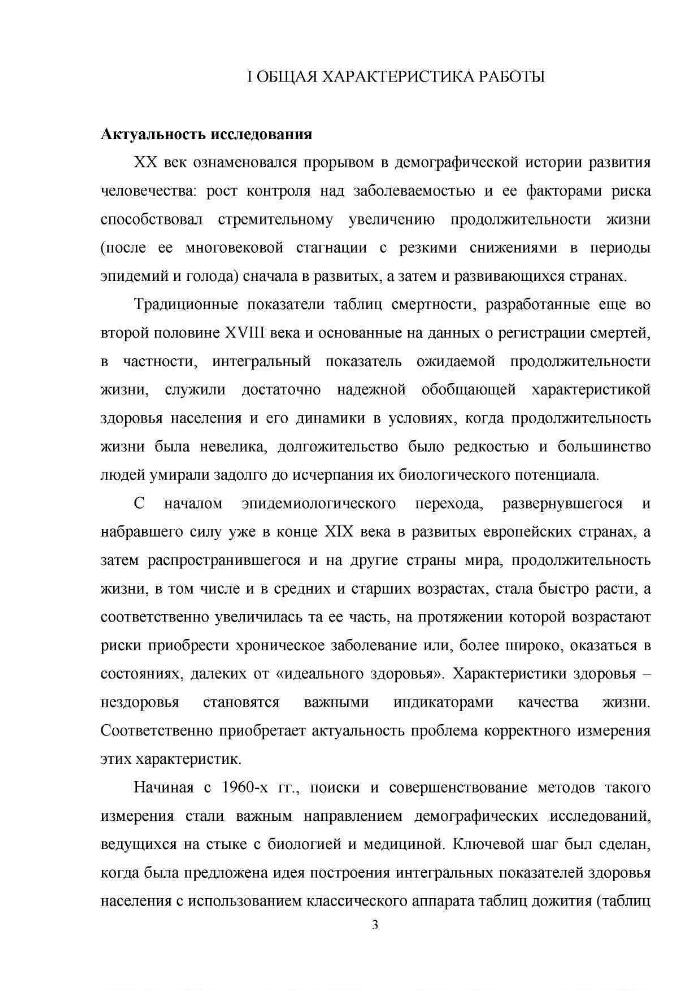 I ОБЩАЯ ХАРАКТЕРИСТИКА РАБОТЫ

Актуальность исследования

XX век ознаменовался прорывом в демографической истории развития человечества: рост контроля над заболеваемостью и ее факторами риска способствовал стремительному увеличению продолжительности жизни (после ее многовековой стагнации с резкими снижениями в периоды эпидемий и голода) сначала в развитых, а затем и развивающихся странах.

Традиционные показатели таблиц смертности, разработанные еще во второй половине XVIII века и основанные на данных о регистрации смертей, в частности, интегральный показатель ожидаемой продолжительности жизни, служили достаточно надежной обобщающей характеристикой здоровья населения и его динамики в условиях, когда продолжительность жизни была невелика, долгожительство было редкостью и большинство людей умирали задолго до исчерпания их биологического потенциала.

С началом эпидемиологического перехода, развернувшегося и набравшего силу уже в конце XIX века в развитых европейских странах, а затем распространившегося и на другие страны мира, продолжительность жизни, в том числе и в средних и старших возрастах, стала быстро расти, а соответственно увеличилась та ее часть, на протяжении которой возрастают риски приобрести хроническое заболевание или, более широко, оказаться в состояниях, далеких от «идеального здоровья». Характеристики здоровья – нездоровья становятся важными индикаторами качества жизни. Соответственно приобретает актуальность проблема корректного измерения этих характеристик.

Начиная с 1960-х гг., поиски и совершенствование методов такого измерения стали важным направлением демографических исследований, ведущихся на стыке с биологией и медициной. Ключевой шаг был сделан, когда была предложена идея построения интегральных показателей здоровья населения с использованием классического аппарата таблиц дожития (таблиц

3